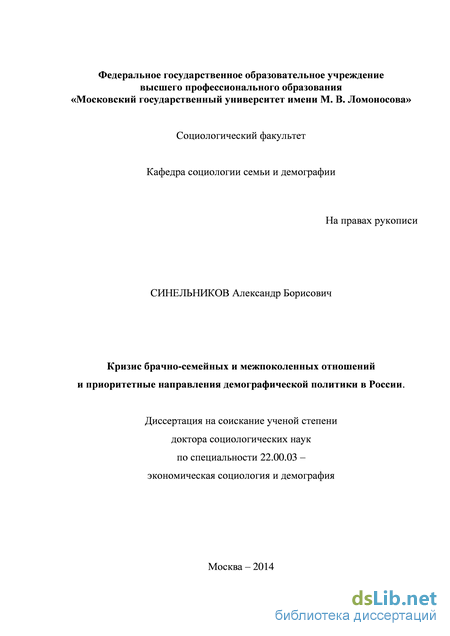 Федеральное государственное образовательное учреждение
высшего профессионального образования
«Московский государственный университет имени М. В. Ломоносова»

Социологический факультет

Кафедра социологии семьи и демографии

На правах рукописи

СИНЕЛЬНИКОВ Александр Борисович

Кризис брачно-семейных и межпоколенных отношений
и приоритетные направления демографической политики в России.

Диссертация на соискание ученой степени
доктора социологических наук
по специальности 22.00.03 –
экономическая социология и демография

Москва – 2014

dsLib.net
библиотека диссертаций